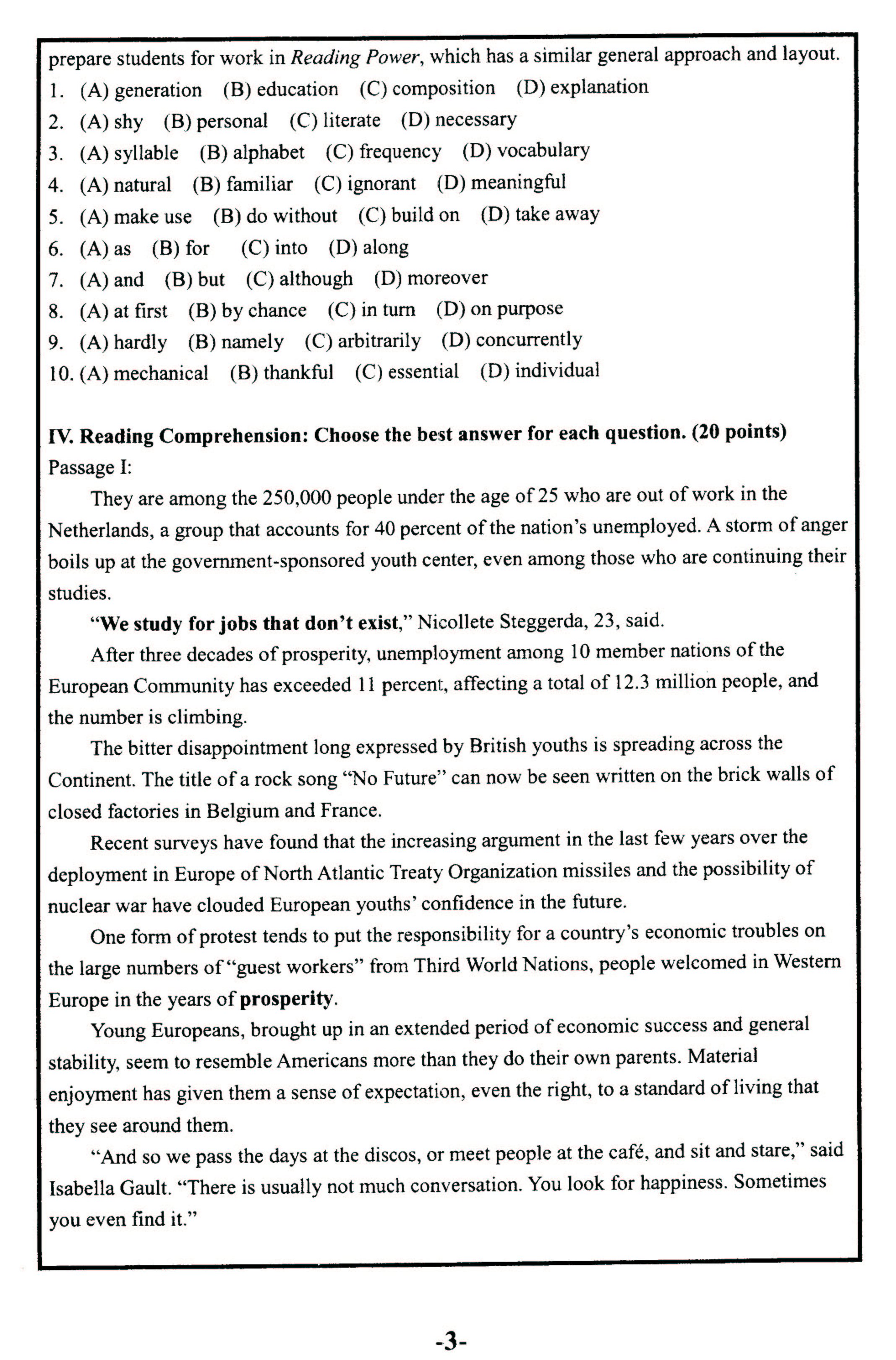 prepare students for work in Reading Power, which has a similar general approach and layout.
1. (A) generation (B) education (C) composition (D) explanation
2. (A) shy (B) personal (C) literate (D) necessary
3. (A) syllable (B) alphabet (C) frequency (D) vocabulary
4. (A) natural (B) familiar (C) ignorant (D) meaningful
5. (A) make use (B) do without (C) build on (D) take away
6. (A) as (B) for (C) into (D) along
7. (A) and (B) but (C) although (D) moreover
8. (A) at first (B) by chance (C) in turn (D) on purpose
9. (A) hardly (B) namely (C) arbitrarily (D) concurrently
10. (A) mechanical (B) thankful (C) essential (D) individual

IV. Reading Comprehension: Choose the best answer for each question. (20 points)
Passage I:

They are among the 250,000 people under the age of 25 who are out of work in the Netherlands, a group that accounts for 40 percent of the nation's unemployed. A storm of anger boils up at the government-sponsored youth center, even among those who are continuing their studies.

"We study for jobs that don't exist," Nicollete Steggerda, 23, said.

After three decades of prosperity, unemployment among 10 member nations of the European Community has exceeded 11 percent, affecting a total of 12.3 million people, and the number is climbing.

The bitter disappointment long expressed by British youths is spreading across the Continent. The title of a rock song "No Future" can now be seen written on the brick walls of closed factories in Belgium and France.

Recent surveys have found that the increasing argument in the last few years over the deployment in Europe of North Atlantic Treaty Organization missiles and the possibility of nuclear war have clouded European youths' confidence in the future.

One form of protest tends to put the responsibility for a country's economic troubles on the large numbers of "guest workers" from Third World Nations, people welcomed in Western Europe in the years of prosperity.

Young Europeans, brought up in an extended period of economic success and general stability, seem to resemble Americans more than they do their own parents. Material enjoyment has given them a sense of expectation, even the right, to a standard of living that they see around them.

"And so we pass the days at the discos, or meet people at the café, and sit and stare," said Isabella Gault. "There is usually not much conversation. You look for happiness. Sometimes you even find it."

-3-